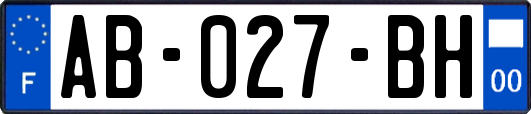 F

AB-027-BH

00